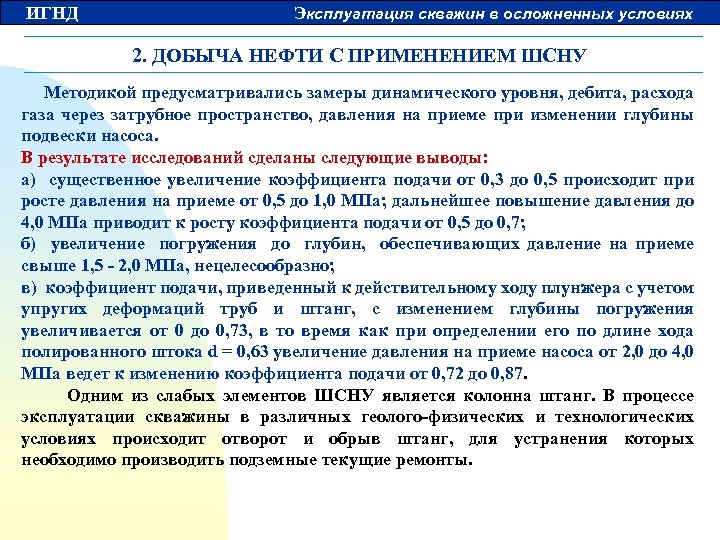 ИГНД

Эксплуатация скважин в осложненных условиях

2. ДОБЫЧА НЕФТИ С ПРИМЕНЕНИЕМ ШСНУ

Методикой предусматривались замеры динамического уровня, дебита, расхода газа через затрубное пространство, давления на приеме при изменении глубины подвески насоса.

В результате исследований сделаны следующие выводы:

а) существенное увеличение коэффициента подачи от 0,3 до 0,5 происходит при росте давления на приеме от 0,5 до 1,0 МПа; дальнейшее повышение давления до 4,0 МПа приводит к росту коэффициента подачи от 0,5 до 0,7;

б) увеличение погружения до глубин, обеспечивающих давление на приеме свыше 1,5 - 2,0 МПа, нецелесообразно;

в) коэффициент подачи, приведенный к действительному ходу плунжера с учетом упругих деформаций труб и штанг, с изменением глубины погружения увеличивается от 0 до 0,73, в то время как при определении его по длине хода полированного штока d = 0,63 увеличение давления на приеме насоса от 2,0 до 4,0 МПа ведет к изменению коэффициента подачи от 0,72 до 0,87.

Одним из слабых элементов ШСНУ является колонна штанг. В процессе эксплуатации скважины в различных геолого-физических и технологических условиях происходит отворот и обрыв штанг, для устранения которых необходимо производить подземные текущие ремонты.